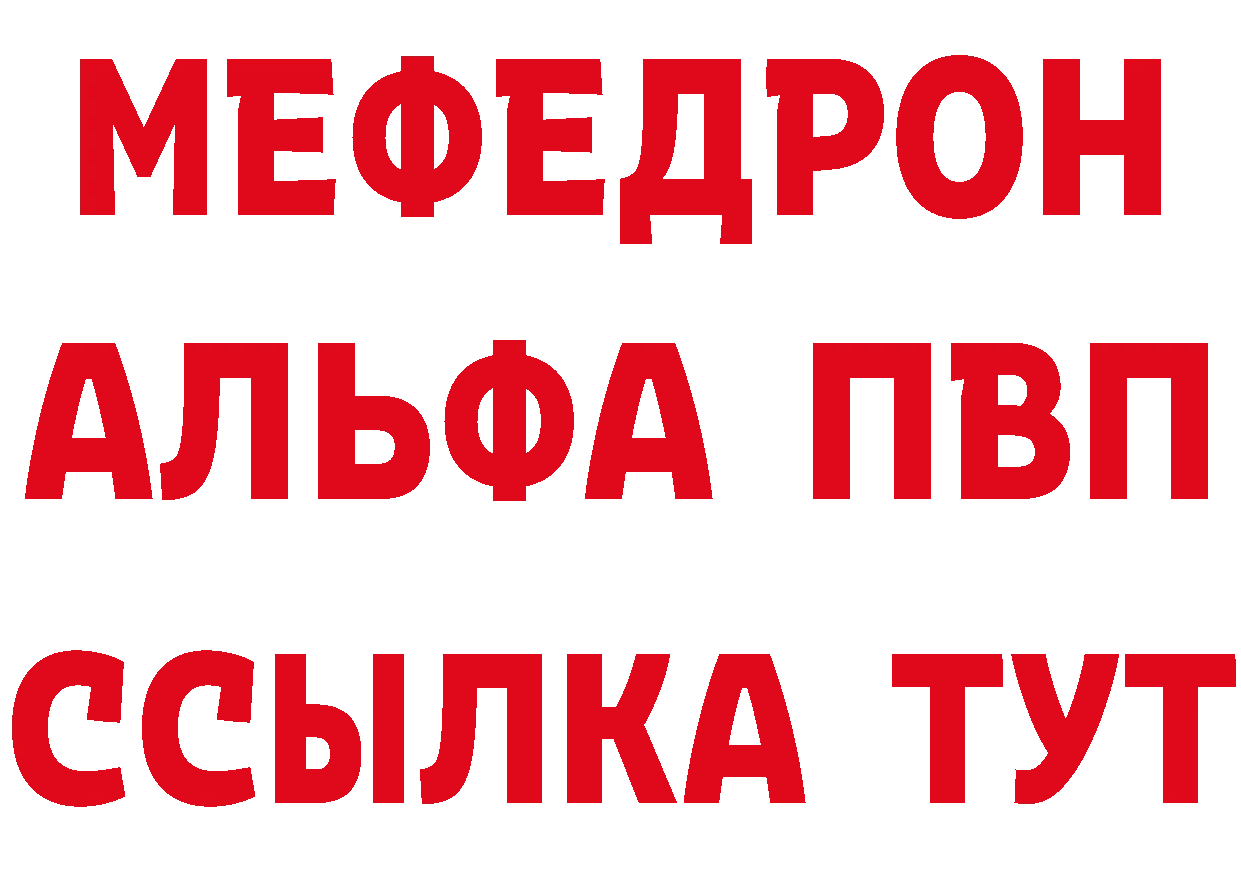 МЕФЕДРОН
АЛЬФА ПВП
ССЫЛКА ТУТ